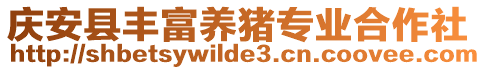 庆安县丰富养猪专业合作社
http://shbetsywilde3.cn.coovee.com